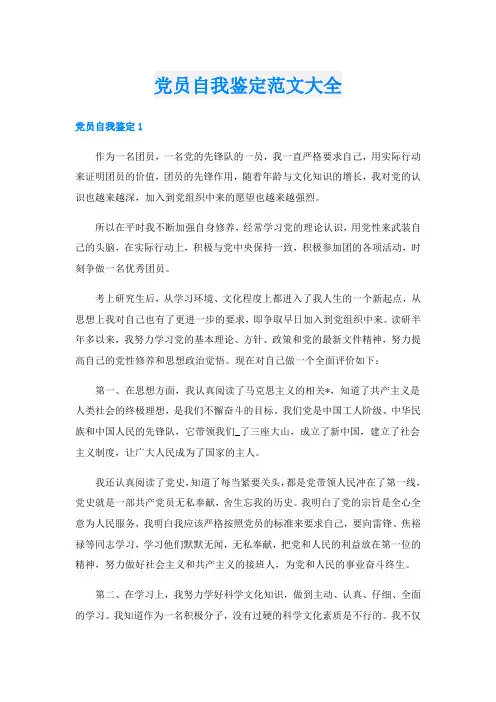 党员自我鉴定范文大全

党员自我鉴定 1

作为一名团员，一名党的先锋队的一员，我一直严格要求自己，用实际行动来证明团员的价值，团员的先锋作用，随着年龄与文化知识的增长，我对党的认识也越来越深，加入到党组织中来的愿望也越来越强烈。

所以在平时我不断加强自身修养，经常学习党的理论认识，用党性来武装自己的头脑，在实际行动上，积极与党中央保持一致，积极参加团的各项活动，时刻争做一名优秀团员。

考上研究生后，从学习环境、文化程度上都进入了我人生的一个新起点，从思想上我对自己也有了更进一步的要求，即争取早日加入到党组织中来。读研半年多以来，我努力学习党的基本理论、方针、政策和党的最新文件精神，努力提高自己的党性修养和思想政治觉悟。现在对自己做一个全面评价如下：

第一、在思想方面，我认真阅读了马克思主义的相关*，知道了共产主义是人类社会的终极理想，是我们不懈奋斗的目标，我们党是中国工人阶级、中华民族和中国人民的先锋队，它带领我们_了三座大山，成立了新中国，建立了社会主义制度，让广大人民成为了国家的主人。

我还认真阅读了党史，知道了每当紧要关头，都是党带领人民冲在了第一线，党史就是一部共产党员无私奉献，舍生忘我的历史。我明白了党的宗旨是全心全意为人民服务，我明白我应该严格按照党员的标准来要求自己，要向雷锋、焦裕禄等同志学习，学习他们默默无闻，无私奉献，把党和人民的利益放在第一位的精神，努力做好社会主义和共产主义的接班人，为党和人民的事业奋斗终生。

第二、在学习上，我努力学好科学文化知识，做到主动、认真、仔细、全面的学习。我知道作为一名积极分子，没有过硬的科学文化素质是不行的。我不仅